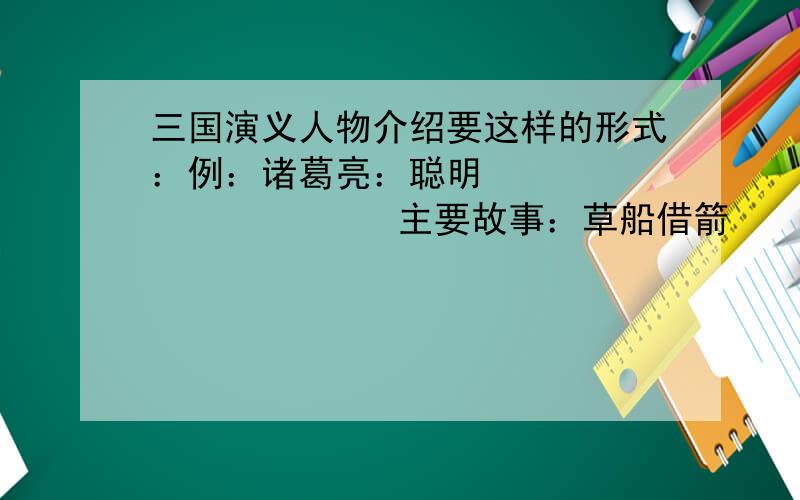 三国演义人物介绍要这样的形式：例：诸葛亮：聪明

主要故事：草船借箭